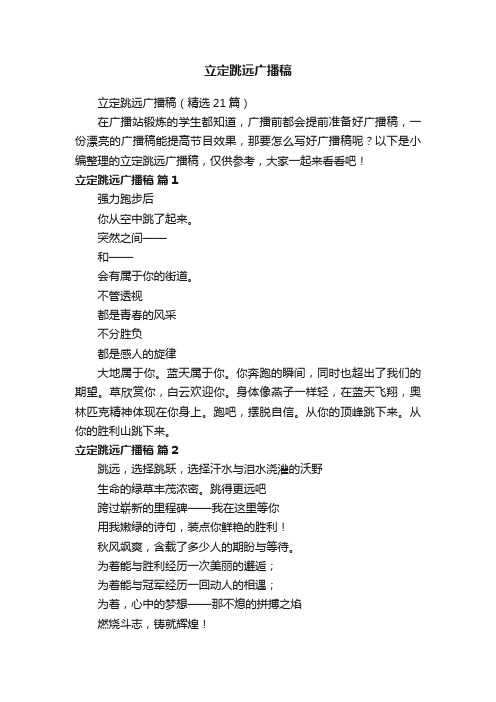 立定跳远广播稿

立定跳远广播稿（精选21篇）

在广播站锻炼的学生都知道，广播前都会提前准备好广播稿，一份漂亮的广播稿能提高节目效果，那要怎么写好广播稿呢？以下是小编整理的立定跳远广播稿，仅供参考，大家一起来看看吧！

立定跳远广播稿 篇1

强力跑步后

你从空中跳了起来。

突然之间——

和——

会有属于你的街道。

不管透视

都是青春的风采

不分胜负

都是感人的旋律

大地属于你。蓝天属于你。你奔跑的瞬间，同时也超出了我们的期望。草欣赏你，白云欢迎你。身体像燕子一样轻，在蓝天飞翔，奥林匹克精神体现在你身上。跑吧，摆脱自信。从你的顶峰跳下来。从你的胜利山跳下来。

立定跳远广播稿 篇2

跳远，选择跳跃，选择汗水与泪水浇灌的沃野

生命的绿草丰茂浓密。跳得更远吧

跨过崭新的里程碑——我在这里等你

用我嫩绿的诗句，装点你鲜艳的胜利！

秋风飒爽，含载了多少人的期盼与等待。

为着能与胜利经历一次美丽的邂逅；

为着能与冠军经历一回动人的相遇；

为着，心中的梦想——那不熄的拼搏之焰

燃烧斗志，铸就辉煌！